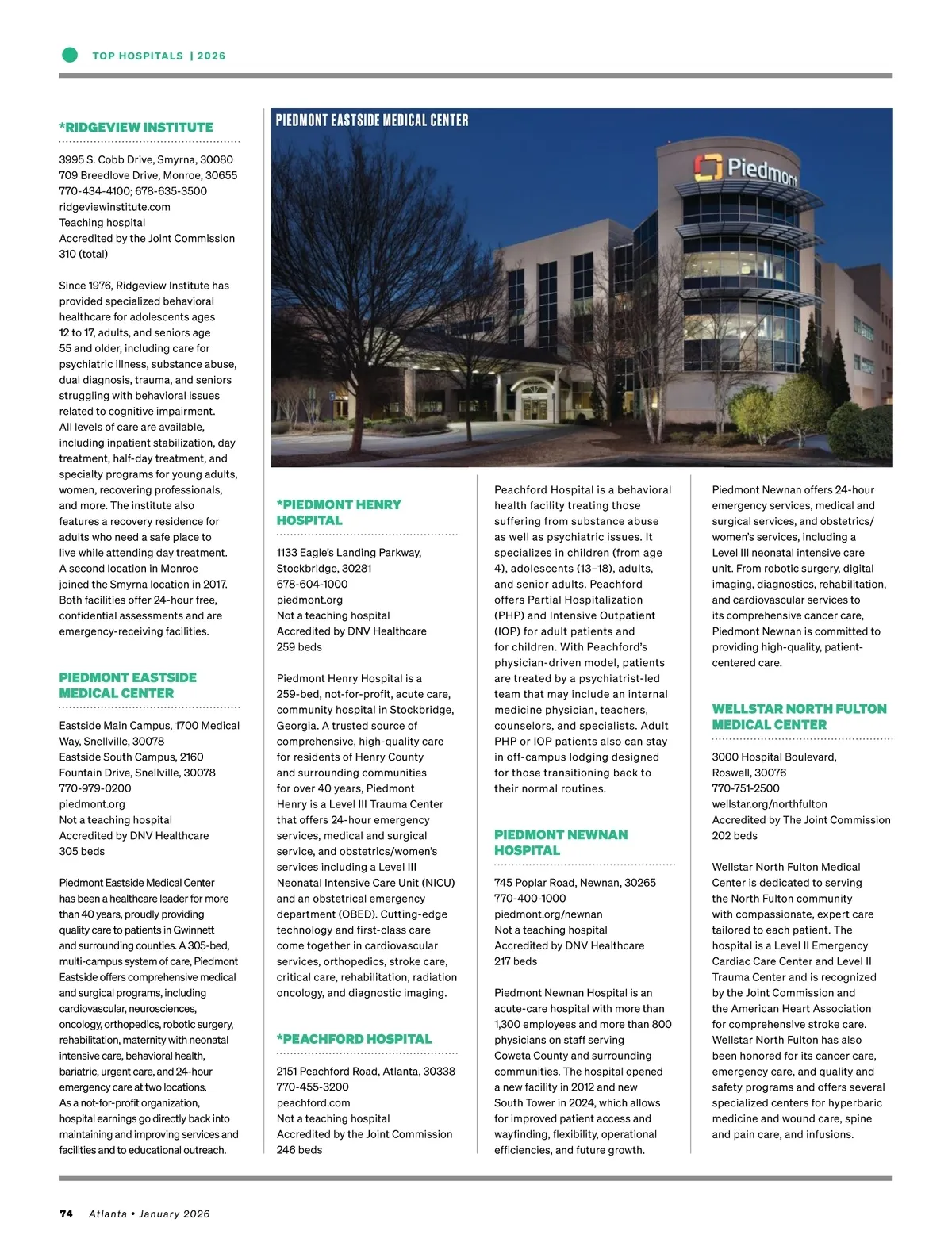 TOP HOSPITALS | 2026

*RIDGEVIEW INSTITUTE

3995 S. Cobb Drive, Smyrna, 30080
709 Breedlove Drive, Monroe, 30655
770-434-4100; 678-635-3500
ridgeviewinstitute.com
Teaching hospital
Accredited by the Joint Commission
310 (total)

Since 1976, Ridgeview Institute has provided specialized behavioral healthcare for adolescents ages 12 to 17, adults, and seniors age 55 and older, including care for psychiatric illness, substance abuse, dual diagnosis, trauma, and seniors struggling with behavioral issues related to cognitive impairment. All levels of care are available, including inpatient stabilization, day treatment, half-day treatment, and specialty programs for young adults, women, recovering professionals, and more. The institute also features a recovery residence for adults who need a safe place to live while attending day treatment. A second location in Monroe joined the Smyrna location in 2017. Both facilities offer 24-hour free, confidential assessments and are emergency-receiving facilities.

PIEDMONT EASTSIDE MEDICAL CENTER

Eastside Main Campus, 1700 Medical Way, Snellville, 30078
Eastside South Campus, 2160 Fountain Drive, Snellville, 30078
770-979-0200
piedmont.org
Not a teaching hospital
Accredited by DNV Healthcare
305 beds

Piedmont Eastside Medical Center has been a healthcare leader for more than 40 years, proudly providing quality care to patients in Gwinnett and surrounding counties. A 305-bed, multi-campus system of care, Piedmont Eastside offers comprehensive medical and surgical programs, including cardiovascular, neurosciences, oncology, orthopedics, robotic surgery, rehabilitation, maternity with neonatal intensive care, behavioral health, bariatric, urgent care, and 24-hour emergency care at two locations. As a not-for-profit organization, hospital earnings go directly back into maintaining and improving services and facilities and to educational outreach.

PIEDMONT EASTSIDE MEDICAL CENTER

Piedmont

*PIEDMONT HENRY HOSPITAL

1133 Eagle's Landing Parkway, Stockbridge, 30281
678-604-1000
piedmont.org
Not a teaching hospital
Accredited by DNV Healthcare
259 beds

Piedmont Henry Hospital is a 259-bed, not-for-profit, acute care, community hospital in Stockbridge, Georgia. A trusted source of comprehensive, high-quality care for residents of Henry County and surrounding communities for over 40 years, Piedmont Henry is a Level III Trauma Center that offers 24-hour emergency services, medical and surgical service, and obstetrics/women's services including a Level III Neonatal Intensive Care Unit (NICU) and an obstetrical emergency department (OBED). Cutting-edge technology and first-class care come together in cardiovascular services, orthopedics, stroke care, critical care, rehabilitation, radiation oncology, and diagnostic imaging.

*PEACHFORD HOSPITAL

2151 Peachford Road, Atlanta, 30338
770-455-3200
peachford.com
Not a teaching hospital
Accredited by the Joint Commission
246 beds

Peachford Hospital is a behavioral health facility treating those suffering from substance abuse as well as psychiatric issues. It specializes in children (from age 4), adolescents (13–18), adults, and senior adults. Peachford offers Partial Hospitalization (PHP) and Intensive Outpatient (IOP) for adult patients and for children. With Peachford's physician-driven model, patients are treated by a psychiatrist-led team that may include an internal medicine physician, teachers, counselors, and specialists. Adult PHP or IOP patients also can stay in off-campus lodging designed for those transitioning back to their normal routines.

PIEDMONT NEWNAN HOSPITAL

745 Poplar Road, Newnan, 30265
770-400-1000
piedmont.org/newnan
Not a teaching hospital
Accredited by DNV Healthcare
217 beds

Piedmont Newnan Hospital is an acute-care hospital with more than 1,300 employees and more than 800 physicians on staff serving Coweta County and surrounding communities. The hospital opened a new facility in 2012 and new South Tower in 2024, which allows for improved patient access and wayfinding, flexibility, operational efficiencies, and future growth.

Piedmont Newnan offers 24-hour emergency services, medical and surgical services, and obstetrics/women's services, including a Level III neonatal intensive care unit. From robotic surgery, digital imaging, diagnostics, rehabilitation, and cardiovascular services to its comprehensive cancer care, Piedmont Newnan is committed to providing high-quality, patient-centered care.

WELLSTAR NORTH FULTON MEDICAL CENTER

3000 Hospital Boulevard, Roswell, 30076
770-751-2500
wellstar.org/northfulton
Accredited by The Joint Commission
202 beds

Wellstar North Fulton Medical Center is dedicated to serving the North Fulton community with compassionate, expert care tailored to each patient. The hospital is a Level II Emergency Cardiac Care Center and Level II Trauma Center and is recognized by the Joint Commission and the American Heart Association for comprehensive stroke care. Wellstar North Fulton has also been honored for its cancer care, emergency care, and quality and safety programs and offers several specialized centers for hyperbaric medicine and wound care, spine and pain care, and infusions.

74 Atlanta • January 2026